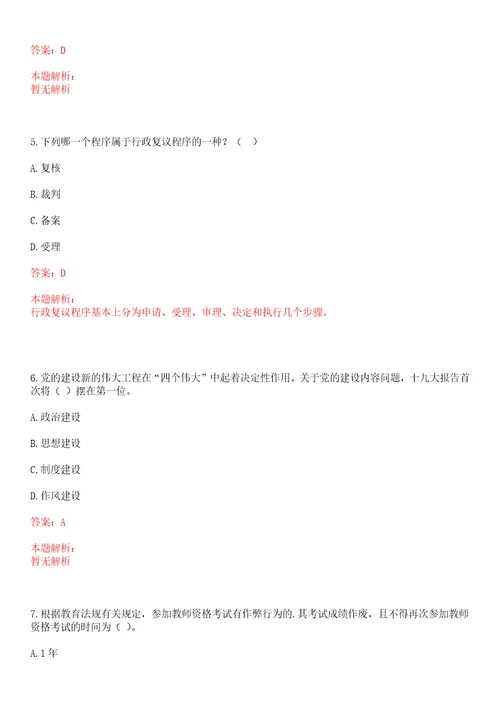 答案：D

本题解析：
暂无解析

5.下列哪一个程序属于行政复议程序的一种？（ ）

A.复核

B.裁判

C.备案

D.受理

答案：D

本题解析：
行政复议程序基本上分为申请、受理、审理、决定和执行几个步骤。

6.党的建设新的伟大工程在“四个伟大”中起着决定性作用。关于党的建设内容问题，十九大报告首次将（ ）摆在第一位。

A.政治建设

B.思想建设

C.制度建设

D.作风建设

答案：A

本题解析：
暂无解析

7.根据教育法规有关规定，参加教师资格考试有作弊行为的.其考试成绩作废，且不得再次参加教师资格考试的时间为（ ）。

A.1年